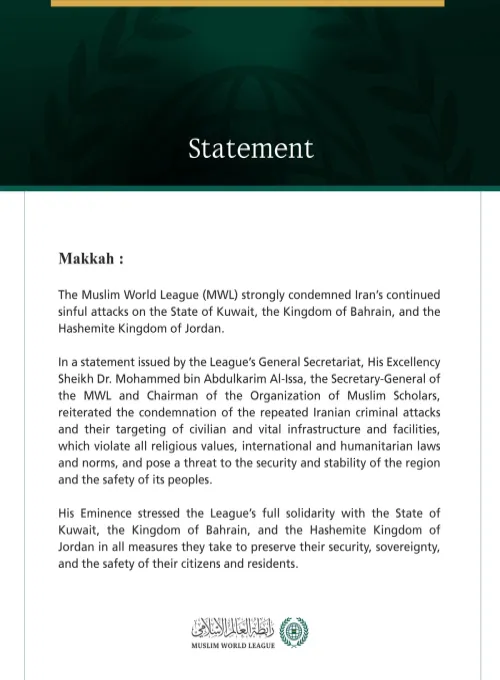 Statement

Makkah :

The Muslim World League (MWL) strongly condemned Iran's continued sinful attacks on the State of Kuwait, the Kingdom of Bahrain, and the Hashemite Kingdom of Jordan.

In a statement issued by the League's General Secretariat, His Excellency Sheikh Dr. Mohammed bin Abdulkarim Al-Issa, the Secretary-General of the MWL and Chairman of the Organization of Muslim Scholars, reiterated the condemnation of the repeated Iranian criminal attacks and their targeting of civilian and vital infrastructure and facilities, which violate all religious values, international and humanitarian laws and norms, and pose a threat to the security and stability of the region and the safety of its peoples.

His Eminence stressed the League's full solidarity with the State of Kuwait, the Kingdom of Bahrain, and the Hashemite Kingdom of Jordan in all measures they take to preserve their security, sovereignty, and the safety of their citizens and residents.

رابطة العالم الإسلامي
MUSLIM WORLD LEAGUE